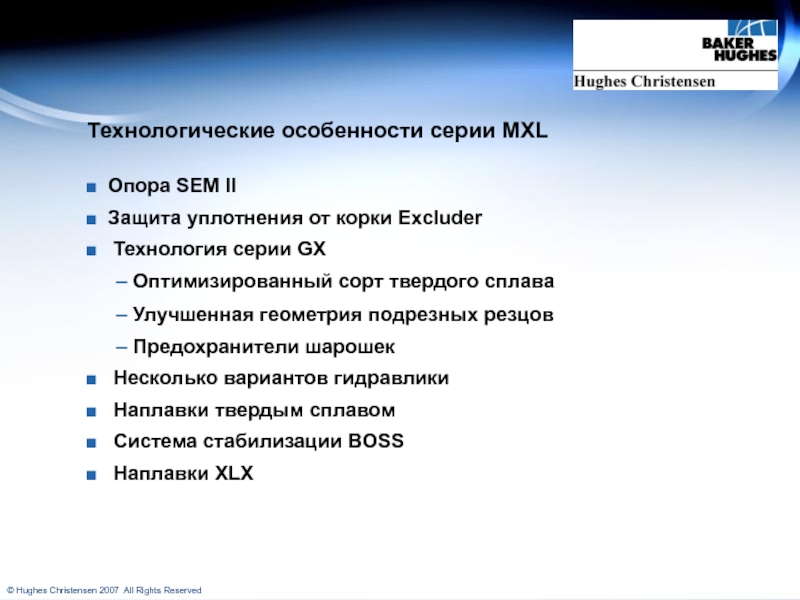 BAKER HUGHES
Hughes Christensen

Технологические особенности серии MXL

■ Опора SEM II
■ Защита уплотнения от корки Excluder
■ Технология серии GX
– Оптимизированный сорт твердого сплава
– Улучшенная геометрия подрезных резцов
– Предохранители шарошек
■ Несколько вариантов гидравлики
■ Наплавки твердым сплавом
■ Система стабилизации BOSS
■ Наплавки XLX

© Hughes Christensen 2007 All Rights Reserved